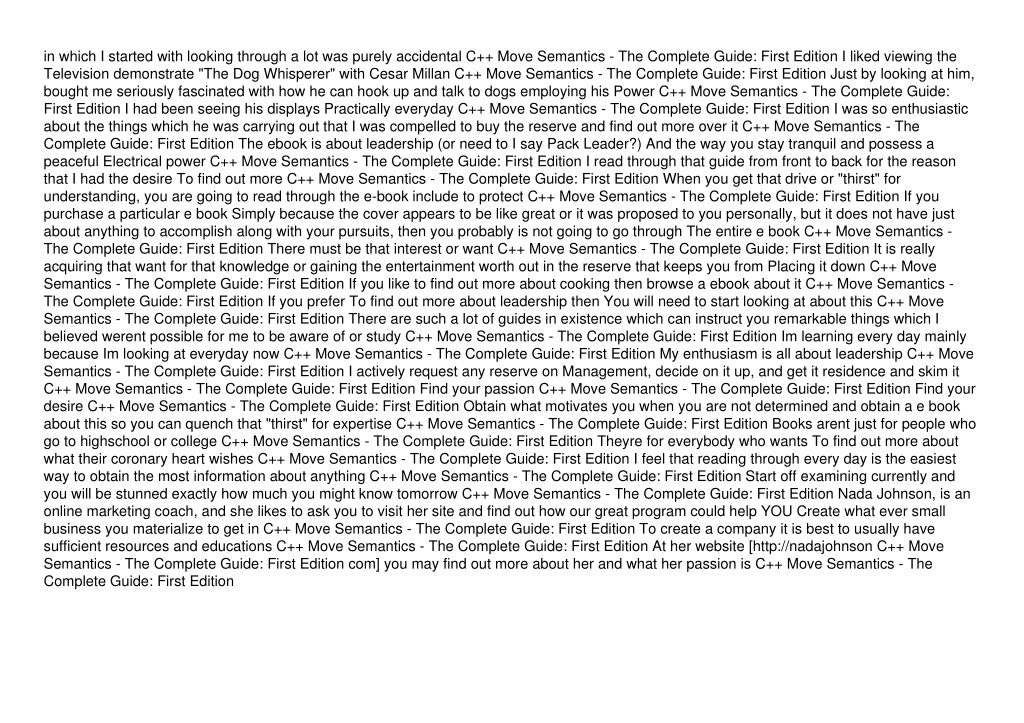 in which I started with looking through a lot was purely accidental C++ Move Semantics - The Complete Guide: First Edition I liked viewing the Television demonstrate "The Dog Whisperer" with Cesar Millan C++ Move Semantics - The Complete Guide: First Edition Just by looking at him, bought me seriously fascinated with how he can hook up and talk to dogs employing his Power C++ Move Semantics - The Complete Guide: First Edition I had been seeing his displays Practically everyday C++ Move Semantics - The Complete Guide: First Edition I was so enthusiastic about the things which he was carrying out that I was compelled to buy the reserve and find out more over it C++ Move Semantics - The Complete Guide: First Edition The ebook is about leadership (or need to I say Pack Leader?) And the way you stay tranquil and possess a peaceful Electrical power C++ Move Semantics - The Complete Guide: First Edition I read through that guide from front to back for the reason that I had the desire To find out more C++ Move Semantics - The Complete Guide: First Edition When you get that drive or "thirst" for understanding, you are going to read through the e-book include to protect C++ Move Semantics - The Complete Guide: First Edition If you purchase a particular e book Simply because the cover appears to be like great or it was proposed to you personally, but it does not have just about anything to accomplish along with your pursuits, then you probably is not going to go through The entire e book C++ Move Semantics - The Complete Guide: First Edition There must be that interest or want C++ Move Semantics - The Complete Guide: First Edition It is really acquiring that want for that knowledge or gaining the entertainment worth out in the reserve that keeps you from Placing it down C++ Move Semantics - The Complete Guide: First Edition If you like to find out more about cooking then browse a ebook about it C++ Move Semantics - The Complete Guide: First Edition If you prefer To find out more about leadership then You will need to start looking at about this C++ Move Semantics - The Complete Guide: First Edition There are such a lot of guides in existence which can instruct you remarkable things which I believed werent possible for me to be aware of or study C++ Move Semantics - The Complete Guide: First Edition Im learning every day mainly because Im looking at everyday now C++ Move Semantics - The Complete Guide: First Edition My enthusiasm is all about leadership C++ Move Semantics - The Complete Guide: First Edition I actively request any reserve on Management, decide on it up, and get it residence and skim it C++ Move Semantics - The Complete Guide: First Edition Find your passion C++ Move Semantics - The Complete Guide: First Edition Find your desire C++ Move Semantics - The Complete Guide: First Edition Obtain what motivates you when you are not determined and obtain a e book about this so you can quench that "thirst" for expertise C++ Move Semantics - The Complete Guide: First Edition Books arent just for people who go to highschool or college C++ Move Semantics - The Complete Guide: First Edition Theyre for everybody who wants To find out more about what their coronary heart wishes C++ Move Semantics - The Complete Guide: First Edition I feel that reading through every day is the easiest way to obtain the most information about anything C++ Move Semantics - The Complete Guide: First Edition Start off examining currently and you will be stunned exactly how much you might know tomorrow C++ Move Semantics - The Complete Guide: First Edition Nada Johnson, is an online marketing coach, and she likes to ask you to visit her site and find out how our great program could help YOU Create what ever small business you materialize to get in C++ Move Semantics - The Complete Guide: First Edition To create a company it is best to usually have sufficient resources and educations C++ Move Semantics - The Complete Guide: First Edition At her website [http://nadajohnson C++ Move Semantics - The Complete Guide: First Edition com] you may find out more about her and what her passion is C++ Move Semantics - The Complete Guide: First Edition